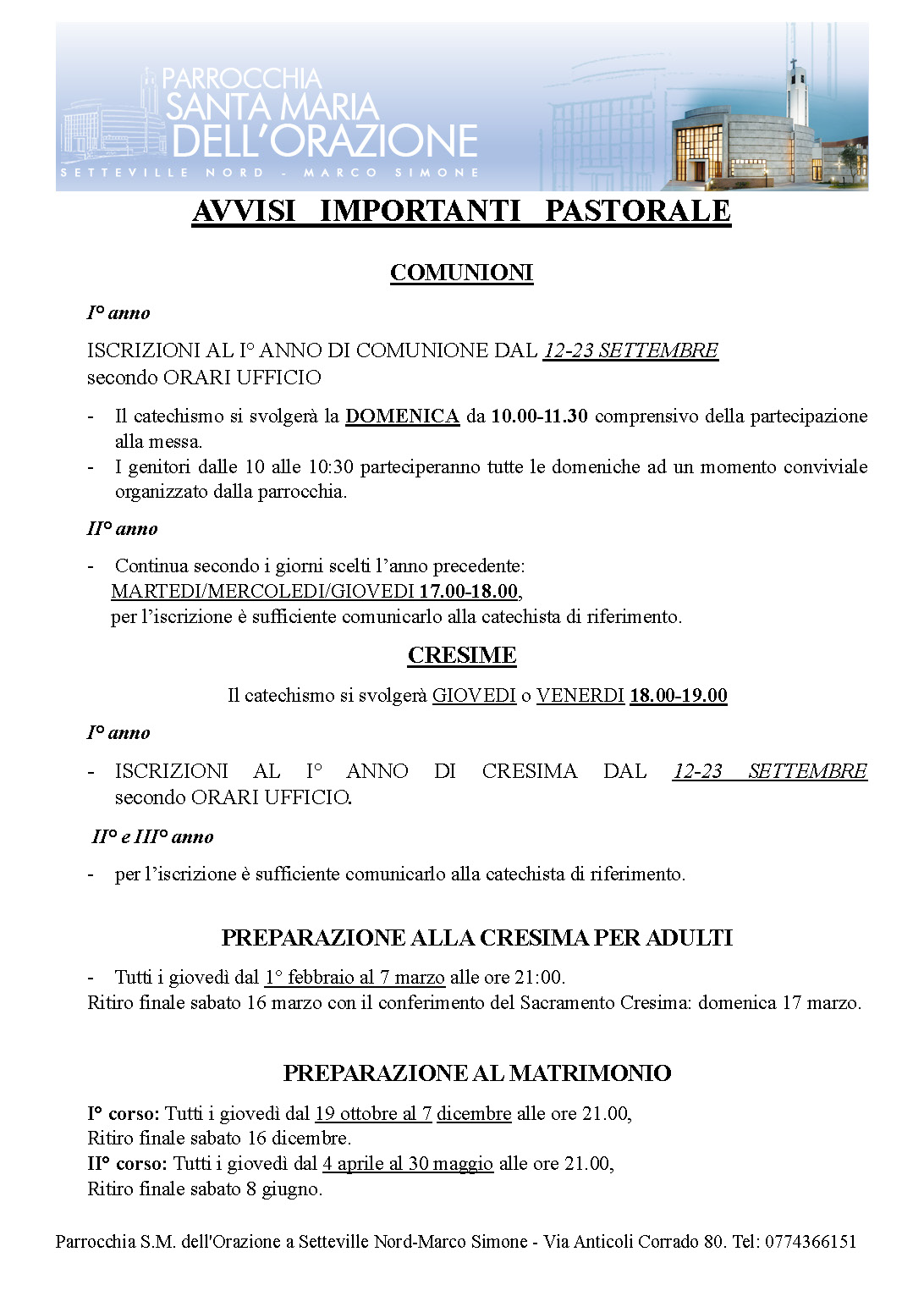 PARROCCHIA
SANTA MARIA
DELL'ORAZIONE
SETTEVILLE NORD - MARCO SIMONE

AVVISI IMPORTANTI PASTORALE

COMUNIONI

I° anno

ISCRIZIONI AL I° ANNO DI COMUNIONE DAL 12-23 SETTEMBRE secondo ORARI UFFICIO

- Il catechismo si svolgerà la DOMENICA da 10.00-11.30 comprensivo della partecipazione alla messa.
- I genitori dalle 10 alle 10:30 parteciperanno tutte le domeniche ad un momento conviviale organizzato dalla parrocchia.

II° anno

- Continua secondo i giorni scelti l'anno precedente: MARTEDI/MERCOLEDI/GIOVEDI 17.00-18.00, per l'iscrizione è sufficiente comunicarlo alla catechista di riferimento.

CRESIME

Il catechismo si svolgerà GIOVEDI o VENERDI 18.00-19.00

I° anno

- ISCRIZIONI AL I° ANNO DI CRESIMA DAL 12-23 SETTEMBRE secondo ORARI UFFICIO.

II° e III° anno

- per l'iscrizione è sufficiente comunicarlo alla catechista di riferimento.

PREPARAZIONE ALLA CRESIMA PER ADULTI

- Tutti i giovedì dal 1° febbraio al 7 marzo alle ore 21:00.
Ritiro finale sabato 16 marzo con il conferimento del Sacramento Cresima: domenica 17 marzo.

PREPARAZIONE AL MATRIMONIO

I° corso: Tutti i giovedì dal 19 ottobre al 7 dicembre alle ore 21.00,
Ritiro finale sabato 16 dicembre.
II° corso: Tutti i giovedì dal 4 aprile al 30 maggio alle ore 21.00,
Ritiro finale sabato 8 giugno.

Parrocchia S.M. dell'Orazione a Setteville Nord-Marco Simone - Via Anticoli Corrado 80. Tel: 0774366151